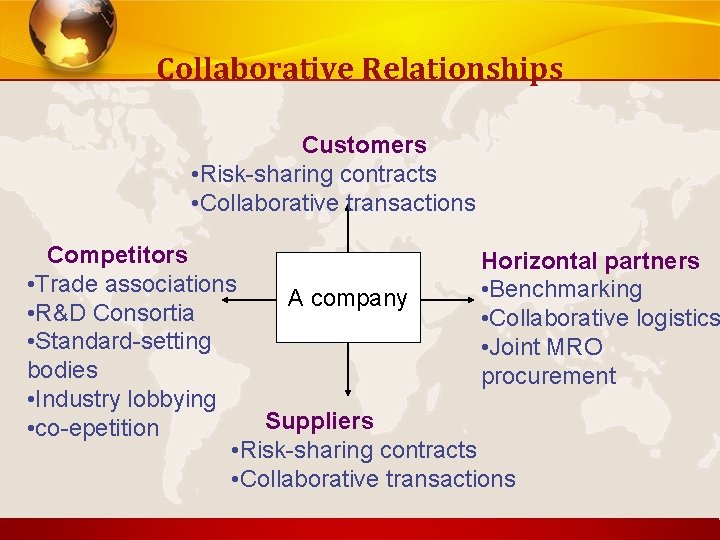 Collaborative Relationships

Customers
•Risk-sharing contracts
•Collaborative transactions

Competitors
•Trade associations
•R&D Consortia
•Standard-setting bodies
•Industry lobbying
•co-epetition

A company

Horizontal partners
•Benchmarking
•Collaborative logistics
•Joint MRO procurement

Suppliers
•Risk-sharing contracts
•Collaborative transactions